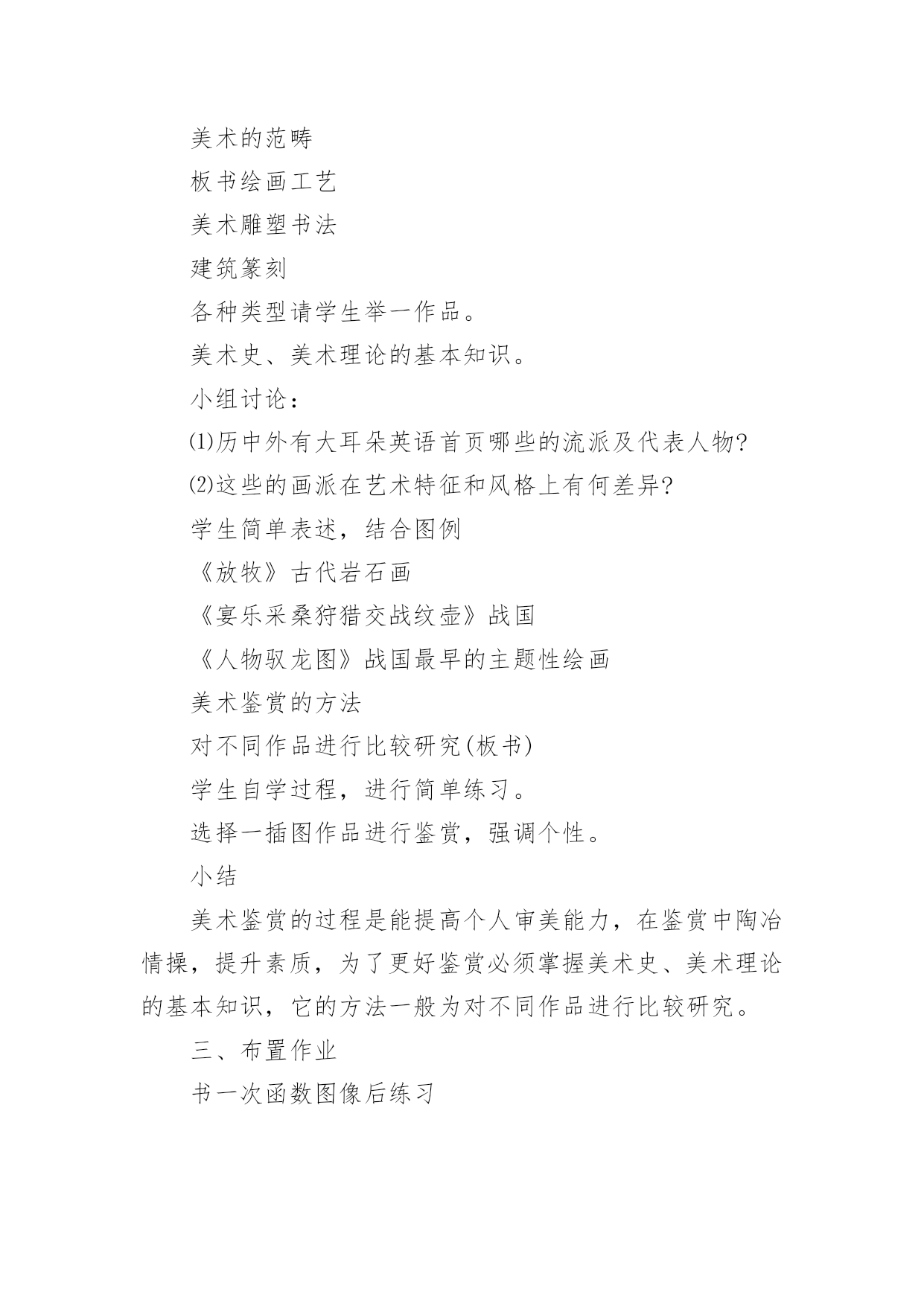 美术的范畴

板书绘画工艺

美术雕塑书法

建筑篆刻

各种类型请学生举一作品。

美术史、美术理论的基本知识。

小组讨论：

⑴历中外有大耳朵英语首页哪些的流派及代表人物?

⑵这些的画派在艺术特征和风格上有何差异?

学生简单表述，结合图例

《放牧》古代岩石画

《宴乐采桑狩猎交战纹壶》战国

《人物驭龙图》战国最早的主题性绘画

美术鉴赏的方法

对不同作品进行比较研究(板书)

学生自学过程，进行简单练习。

选择一插图作品进行鉴赏，强调个性。

小结

美术鉴赏的过程是能提高个人审美能力，在鉴赏中陶冶情操，提升素质，为了更好鉴赏必须掌握美术史、美术理论的基本知识，它的方法一般为对不同作品进行比较研究。

三、布置作业

书一次函数图像后练习